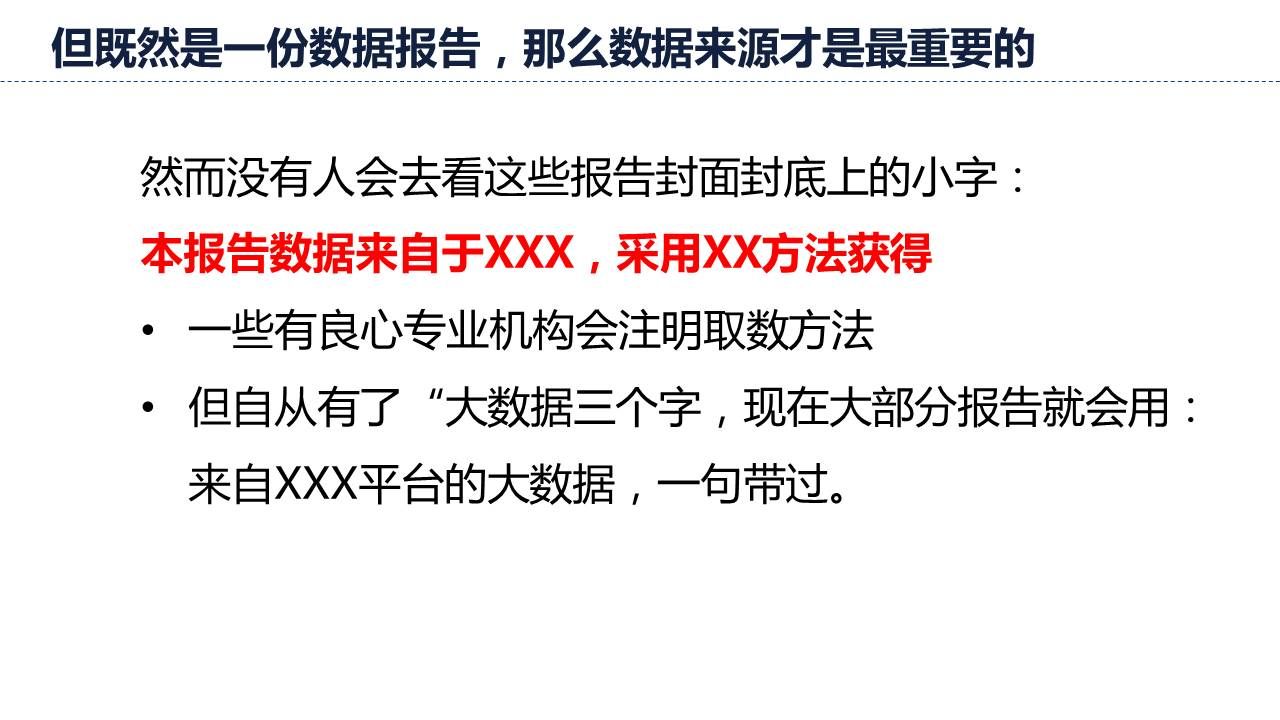 但既然是一份数据报告，那么数据来源才是最重要的

然而没有人会去看这些报告封面封底上的小字：

本报告数据来自于XXX，采用XX方法获得

• 一些有良心专业机构会注明取数方法

• 但自从有了“大数据三个字，现在大部分报告就会用：来自XXX平台的大数据，一句带过。